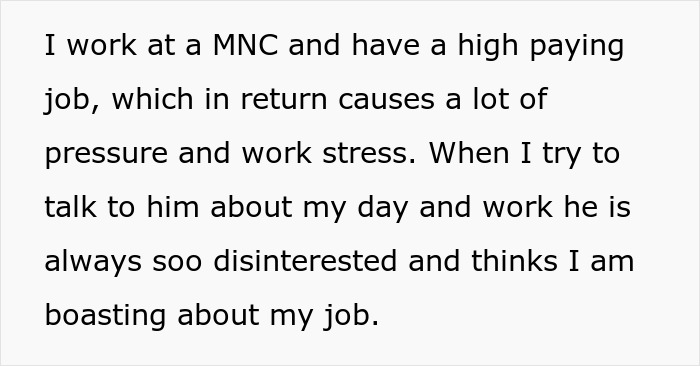 I work at a MNC and have a high paying job, which in return causes a lot of pressure and work stress. When I try to talk to him about my day and work he is always soo disinterested and thinks I am boasting about my job.